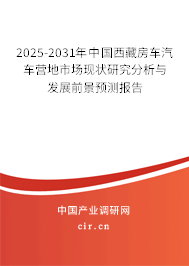 2025-2031年中国西藏房车汽车营地市场现状研究分析与发展前景预测报告

中国产业调研网

cir.cn